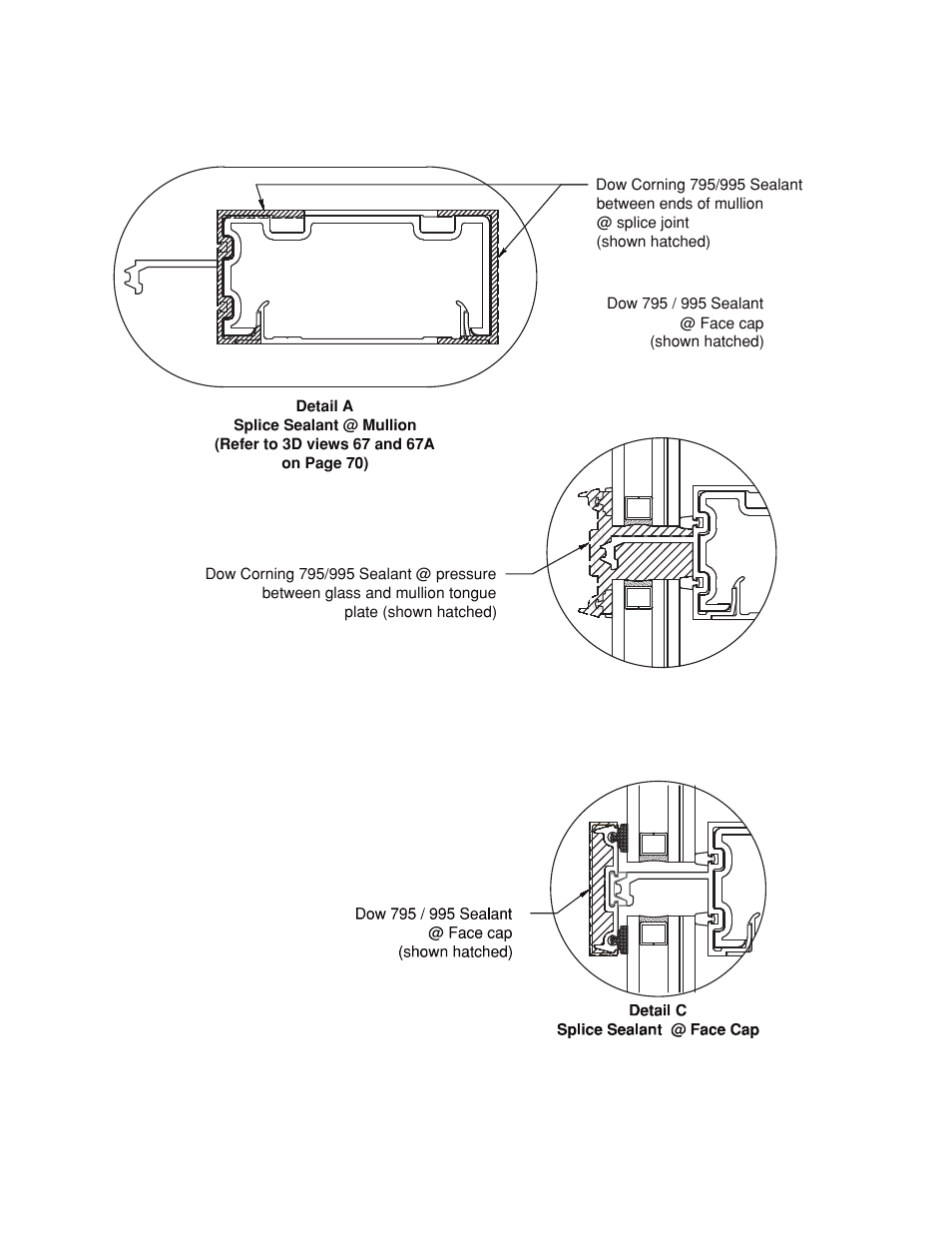 Dow Corning 795/995 Sealant between ends of mullion @ splice joint (shown hatched)

Dow 795 / 995 Sealant @ Face cap (shown hatched)

Detail A
Splice Sealant @ Mullion
(Refer to 3D views 67 and 67A on Page 70)

Dow Corning 795/995 Sealant @ pressure between glass and mullion tongue plate (shown hatched)

Dow 795 / 995 Sealant @ Face cap (shown hatched)

Detail C
Splice Sealant @ Face Cap